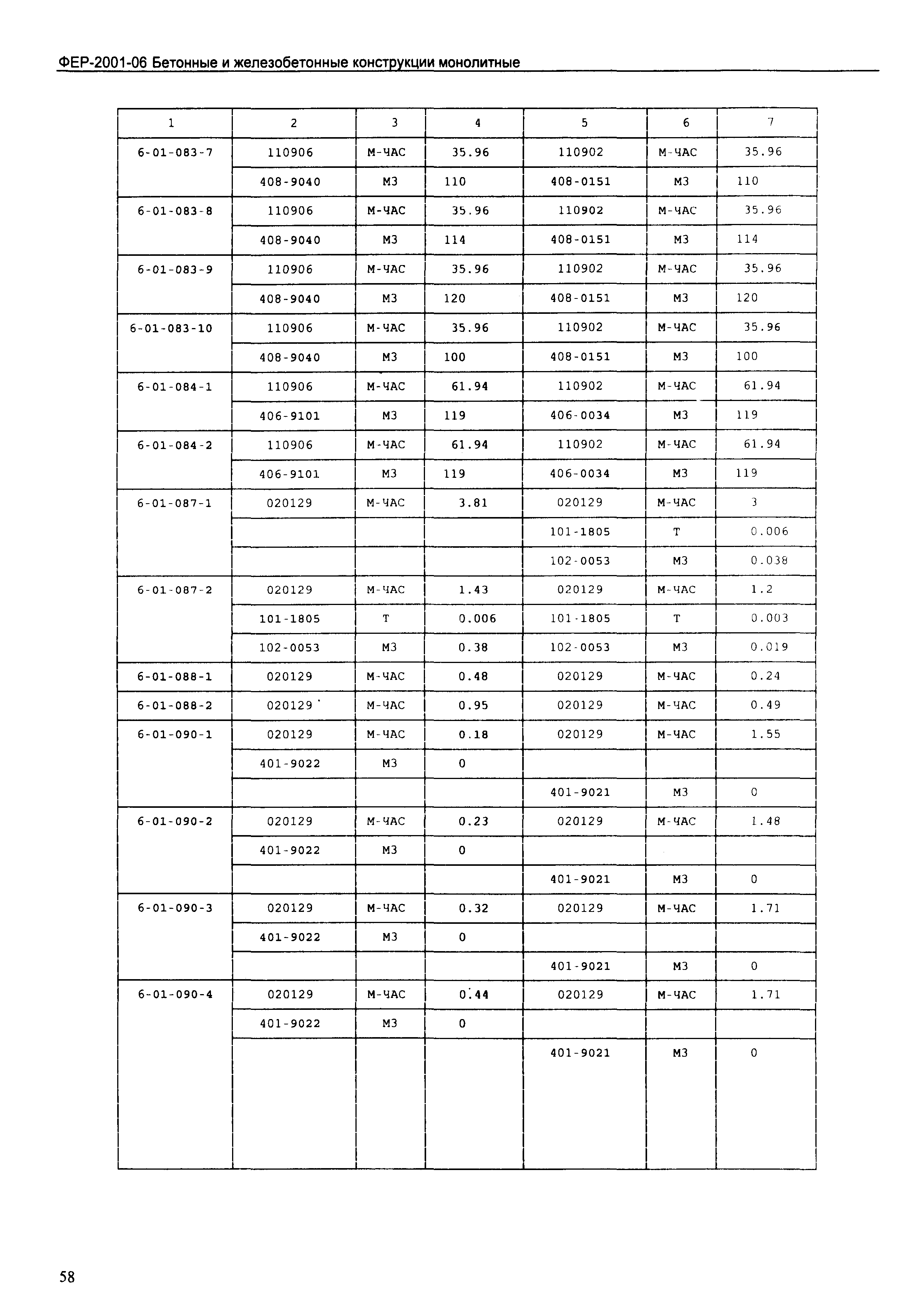 ФЕР-2001-06 Бетонные и железобетонные конструкции монолитные

| 1 | 2 | 3 | 4 | 5 | 6 | 7 |
|---|---|---|---|---|---|---|
| 6-01-083-7 | 110906 | М-ЧАС | 35.96 | 110902 | М-ЧАС | 35.96 |
| | 408-9040 | М3 | 110 | 408-0151 | М3 | 110 |
| 6-01-083-8 | 110906 | М-ЧАС | 35.96 | 110902 | М-ЧАС | 35.96 |
| | 408-9040 | М3 | 114 | 408-0151 | М3 | 114 |
| 6-01-083-9 | 110906 | М-ЧАС | 35.96 | 110902 | М-ЧАС | 35.96 |
| | 408-9040 | М3 | 120 | 408-0151 | М3 | 120 |
| 6-01-083-10 | 110906 | М-ЧАС | 35.96 | 110902 | М-ЧАС | 35.96 |
| | 408-9040 | М3 | 100 | 408-0151 | М3 | 100 |
| 6-01-084-1 | 110906 | М-ЧАС | 61.94 | 110902 | М-ЧАС | 61.94 |
| | 406-9101 | М3 | 119 | 406-0034 | М3 | 119 |
| 6-01-084-2 | 110906 | М-ЧАС | 61.94 | 110902 | М-ЧАС | 61.94 |
| | 406-9101 | М3 | 119 | 406-0034 | М3 | 119 |
| 6-01-087-1 | 020129 | М-ЧАС | 3.81 | 020129 | М-ЧАС | 3 |
| | | | | 101-1805 | Т | 0.006 |
| | | | | 102-0053 | М3 | 0.038 |
| 6-01-087-2 | 020129 | М-ЧАС | 1.43 | 020129 | М-ЧАС | 1.2 |
| | 101-1805 | Т | 0.006 | 101-1805 | Т | 0.003 |
| | 102-0053 | М3 | 0.38 | 102-0053 | М3 | 0.019 |
| 6-01-088-1 | 020129 | М-ЧАС | 0.48 | 020129 | М-ЧАС | 0.24 |
| 6-01-088-2 | 020129 | М-ЧАС | 0.95 | 020129 | М-ЧАС | 0.49 |
| 6-01-090-1 | 020129 | М-ЧАС | 0.18 | 020129 | М-ЧАС | 1.55 |
| | 401-9022 | М3 | 0 | | | |
| | | | | 401-9021 | М3 | 0 |
| 6-01-090-2 | 020129 | М-ЧАС | 0.23 | 020129 | М-ЧАС | 1.48 |
| | 401-9022 | М3 | 0 | | | |
| | | | | 401-9021 | М3 | 0 |
| 6-01-090-3 | 020129 | М-ЧАС | 0.32 | 020129 | М-ЧАС | 1.71 |
| | 401-9022 | М3 | 0 | | | |
| | | | | 401-9021 | М3 | 0 |
| 6-01-090-4 | 020129 | М-ЧАС | 0.44 | 020129 | М-ЧАС | 1.71 |
| | 401-9022 | М3 | 0 | | | |
| | | | | 401-9021 | М3 | 0 |

58